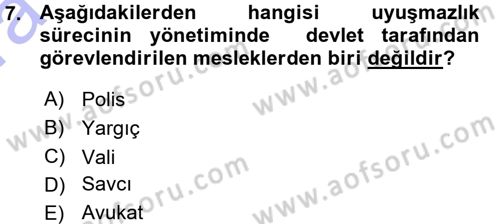 7. Aşağıdakilerden hangisi uyuşmazlık sürecinin yönetiminde devlet tarafından görevlendirilen mesleklerden biri değildir?

A) Polis
B) Yargıç
C) Vali
D) Savcı
E) Avukat

www.aofsoru.com
www.aofsoru.com
www.aofsoru.com
www.aofsoru.com